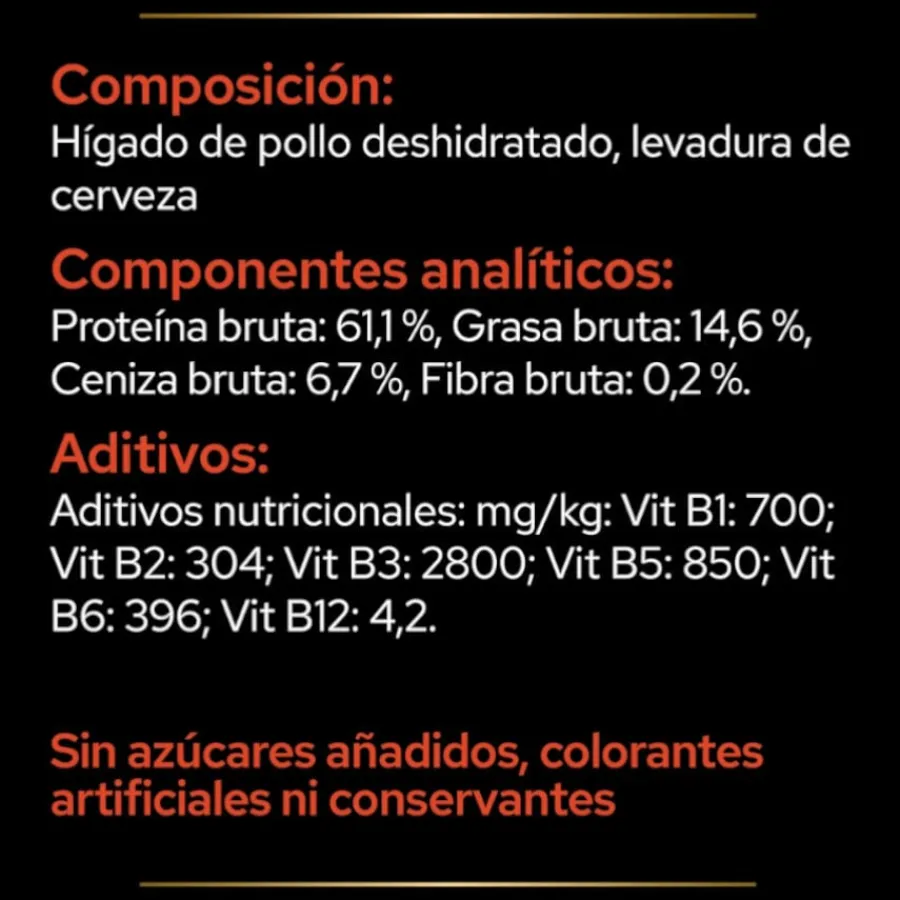 Composición:
Hígado de pollo deshidratado, levadura de cerveza

Componentes analíticos:
Proteína bruta: 61,1 %, Grasa bruta: 14,6 %, Ceniza bruta: 6,7 %, Fibra bruta: 0,2 %.

Aditivos:
Aditivos nutricionales: mg/kg: Vit B1: 700; Vit B2: 304; Vit B3: 2800; Vit B5: 850; Vit B6: 396; Vit B12: 4,2.

Sin azúcares añadidos, colorantes artificiales ni conservantes